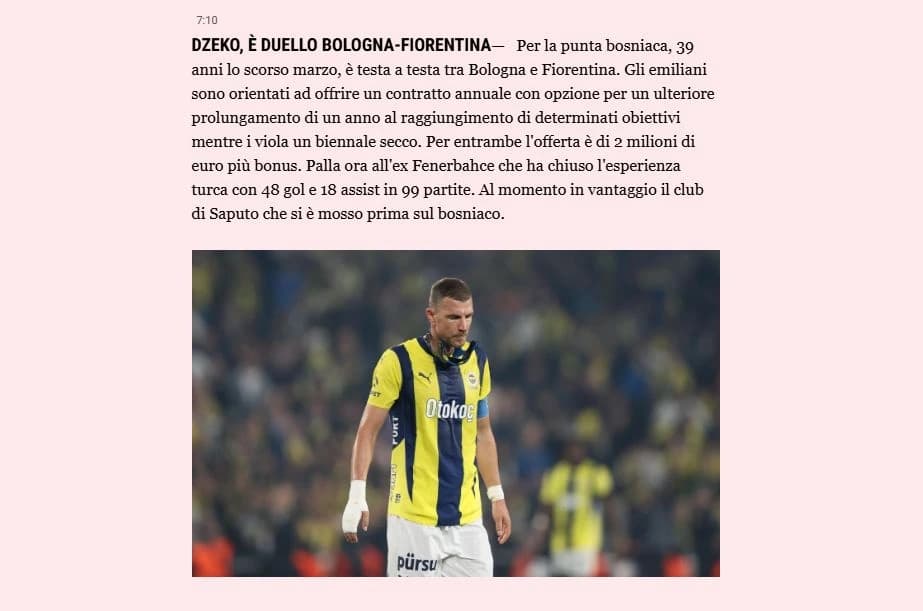 7:10

DZEKO, È DUELLO BOLOGNA-FIORENTINA— Per la punta bosniaca, 39 anni lo scorso marzo, è testa a testa tra Bologna e Fiorentina. Gli emiliani sono orientati ad offrire un contratto annuale con opzione per un ulteriore prolungamento di un anno al raggiungimento di determinati obiettivi mentre i viola un biennale secco. Per entrambe l'offerta è di 2 milioni di euro più bonus. Palla ora all'ex Fenerbahce che ha chiuso l'esperienza turca con 48 gol e 18 assist in 99 partite. Al momento in vantaggio il club di Saputo che si è mosso prima sul bosniaco.

Otokoç

pürsu